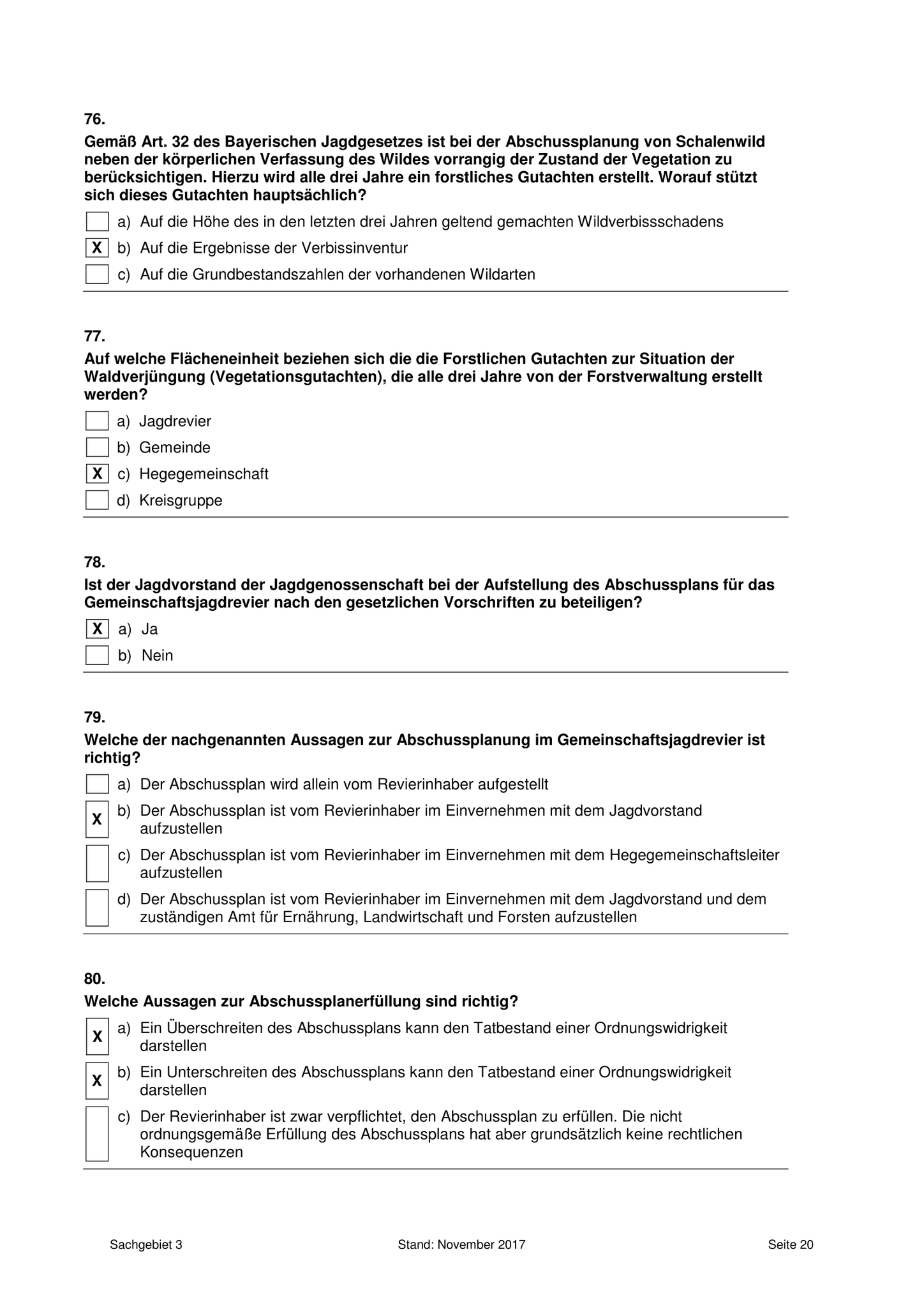 76.

Gemäß Art. 32 des Bayerischen Jagdgesetzes ist bei der Abschussplanung von Schalenwild neben der körperlichen Verfassung des Wildes vorrangig der Zustand der Vegetation zu berücksichtigen. Hierzu wird alle drei Jahre ein forstliches Gutachten erstellt. Worauf stützt sich dieses Gutachten hauptsächlich?

a) Auf die Höhe des in den letzten drei Jahren geltend gemachten Wildverbissschadens

X b) Auf die Ergebnisse der Verbissinventur

c) Auf die Grundbestandszahlen der vorhandenen Wildarten

77.

Auf welche Flächeneinheit beziehen sich die die Forstlichen Gutachten zur Situation der Waldverjüngung (Vegetationsgutachten), die alle drei Jahre von der Forstverwaltung erstellt werden?

a) Jagdrevier

b) Gemeinde

X c) Hegegemeinschaft

d) Kreisgruppe

78.

Ist der Jagdvorstand der Jagdgenossenschaft bei der Aufstellung des Abschussplans für das Gemeinschaftsjagdrevier nach den gesetzlichen Vorschriften zu beteiligen?

X a) Ja

b) Nein

79.

Welche der nachgenannten Aussagen zur Abschussplanung im Gemeinschaftsjagdrevier ist richtig?

a) Der Abschussplan wird allein vom Revierinhaber aufgestellt

X b) Der Abschussplan ist vom Revierinhaber im Einvernehmen mit dem Jagdvorstand aufzustellen

c) Der Abschussplan ist vom Revierinhaber im Einvernehmen mit dem Hegegemeinschaftsleiter aufzustellen

d) Der Abschussplan ist vom Revierinhaber im Einvernehmen mit dem Jagdvorstand und dem zuständigen Amt für Ernährung, Landwirtschaft und Forsten aufzustellen

80.

Welche Aussagen zur Abschussplanerfüllung sind richtig?

X a) Ein Überschreiten des Abschussplans kann den Tatbestand einer Ordnungswidrigkeit darstellen

X b) Ein Unterschreiten des Abschussplans kann den Tatbestand einer Ordnungswidrigkeit darstellen

c) Der Revierinhaber ist zwar verpflichtet, den Abschussplan zu erfüllen. Die nicht ordnungsgemäße Erfüllung des Abschussplans hat aber grundsätzlich keine rechtlichen Konsequenzen

Sachgebiet 3 Stand: November 2017 Seite 20